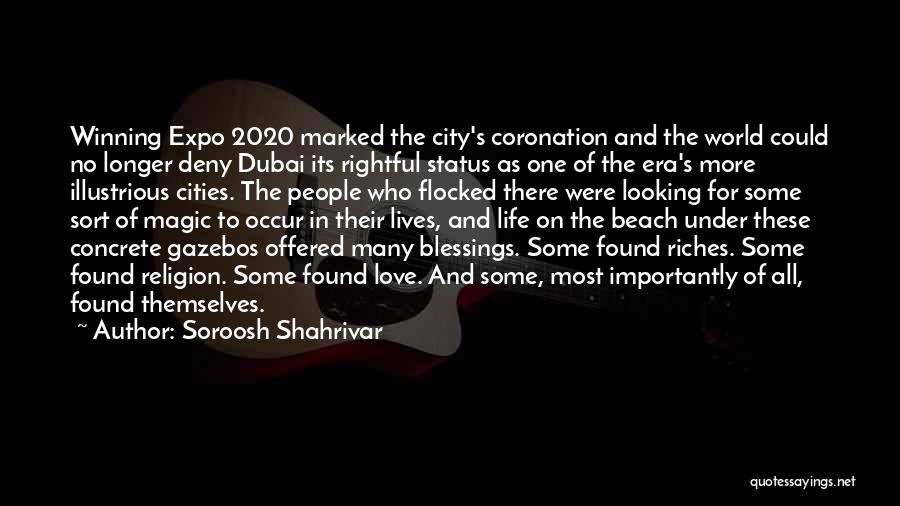 Winning Expo 2020 marked the city's coronation and the world could no longer deny Dubai its rightful status as one of the era's more illustrious cities. The people who flocked there were looking for some sort of magic to occur in their lives, and life on the beach under these concrete gazebos offered many blessings. Some found riches. Some found religion. Some found love. And some, most importantly of all, found themselves.

~ Author: Soroosh Shahrivar

quotessayings.net